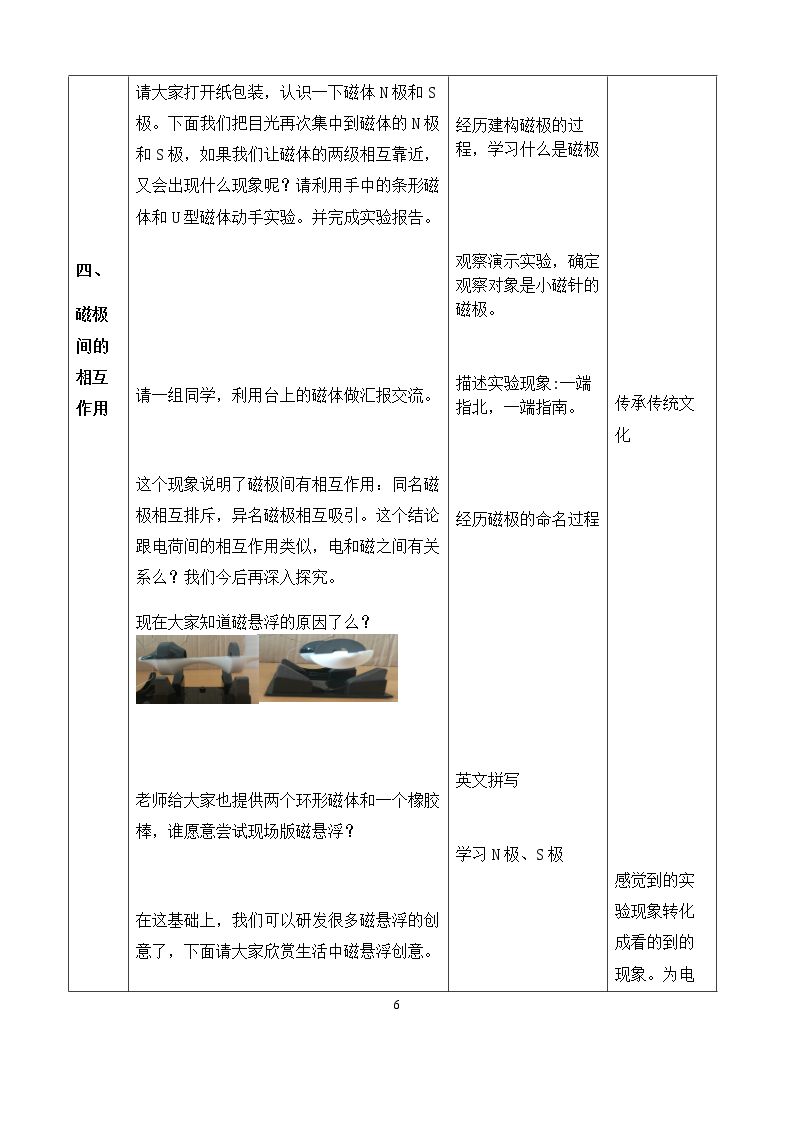 | 四、磁极间的相互作用 | 请大家打开纸包装，认识一下磁体N极和S极。下面我们把目光再次集中到磁体的N极和S极，如果我们让磁体的两级相互靠近，又会出现什么现象呢？请利用手中的条形磁体和U型磁体动手实验。并完成实验报告。<br><br>请一组同学，利用台上的磁体做汇报交流。<br><br>这个现象说明了磁极间有相互作用：同名磁极相互排斥，异名磁极相互吸引。这个结论跟电荷间的相互作用类似，电和磁之间有关系么？我们今后再深入探究。<br><br>现在大家知道磁悬浮的原因了么？<br><br>老师给大家也提供两个环形磁体和一个橡胶棒，谁愿意尝试现场版磁悬浮？<br><br>在这基础上，我们可以研发很多磁悬浮的创意了，下面请大家欣赏生活中磁悬浮创意。 | 经历建构磁极的过程，学习什么是磁极<br><br>观察演示实验，确定观察对象是小磁针的磁极。<br><br>描述实验现象:一端指北，一端指南。<br><br>经历磁极的命名过程<br><br>英文拼写<br><br>学习N极、S极 | 传承传统文化<br><br>感觉到的实验现象转化成看的到的现象。为电 |
|---|---|---|---|

6